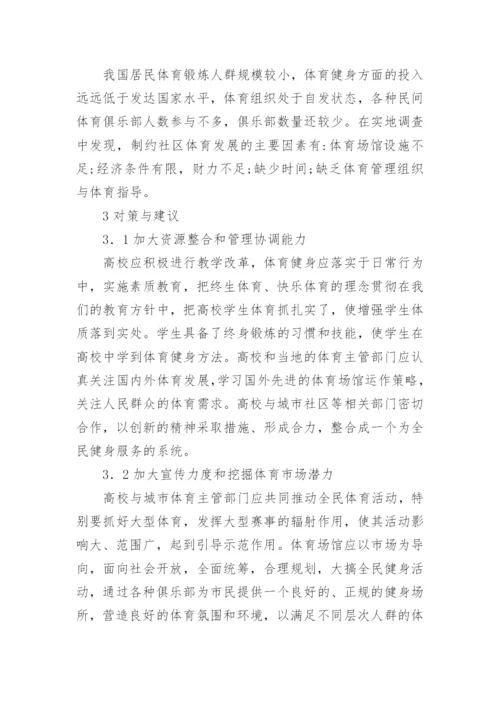 我国居民体育锻炼人群规模较小，体育健身方面的投入远远低于发达国家水平，体育组织处于自发状态，各种民间体育俱乐部人数参与不多，俱乐部数量还较少。在实地调查中发现，制约社区体育发展的主要因素有:体育场馆设施不足;经济条件有限，财力不足;缺少时间;缺乏体育管理组织与体育指导。

3 对策与建议

3．1 加大资源整合和管理协调能力

高校应积极进行教学改革，体育健身应落实于日常行为中，实施素质教育，把终生体育、快乐体育的理念贯彻在我们的教育方针中，把高校学生体育抓扎实了，使增强学生体质落到实处。学生具备了终身锻炼的习惯和技能，使学生在高校中学到体育健身方法。高校和当地的体育主管部门应认真关注国内外体育发展,学习国外先进的体育场馆运作策略，关注人民群众的体育需求。高校与城市社区等相关部门密切合作，以创新的精神采取措施、形成合力，整合成一个为全民健身服务的系统。

3．2 加大宣传力度和挖掘体育市场潜力

高校与城市体育主管部门应共同推动全民体育活动，特别要抓好大型体育，发挥大型赛事的辐射作用，使其活动影响大、范围广，起到引导示范作用。体育场馆应以市场为导向，面向社会开放，全面统筹，合理规划，大搞全民健身活动，通过各种俱乐部为市民提供一个良好的、正规的健身场所，营造良好的体育氛围和环境，以满足不同层次人群的体